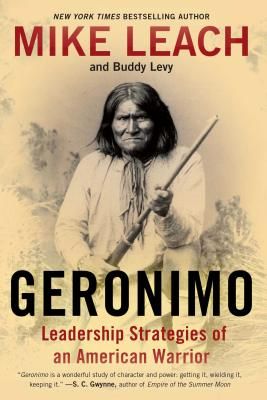 NEW YORK TIMES BESTSELLING AUTHOR

MIKE LEACH

and Buddy Levy

GERONIMO

Leadership Strategies of an American Warrior

"Geronimo is a wonderful study of character and power: getting it, wielding it, keeping it." —S. C. Gwynne, author of Empire of the Summer Moon